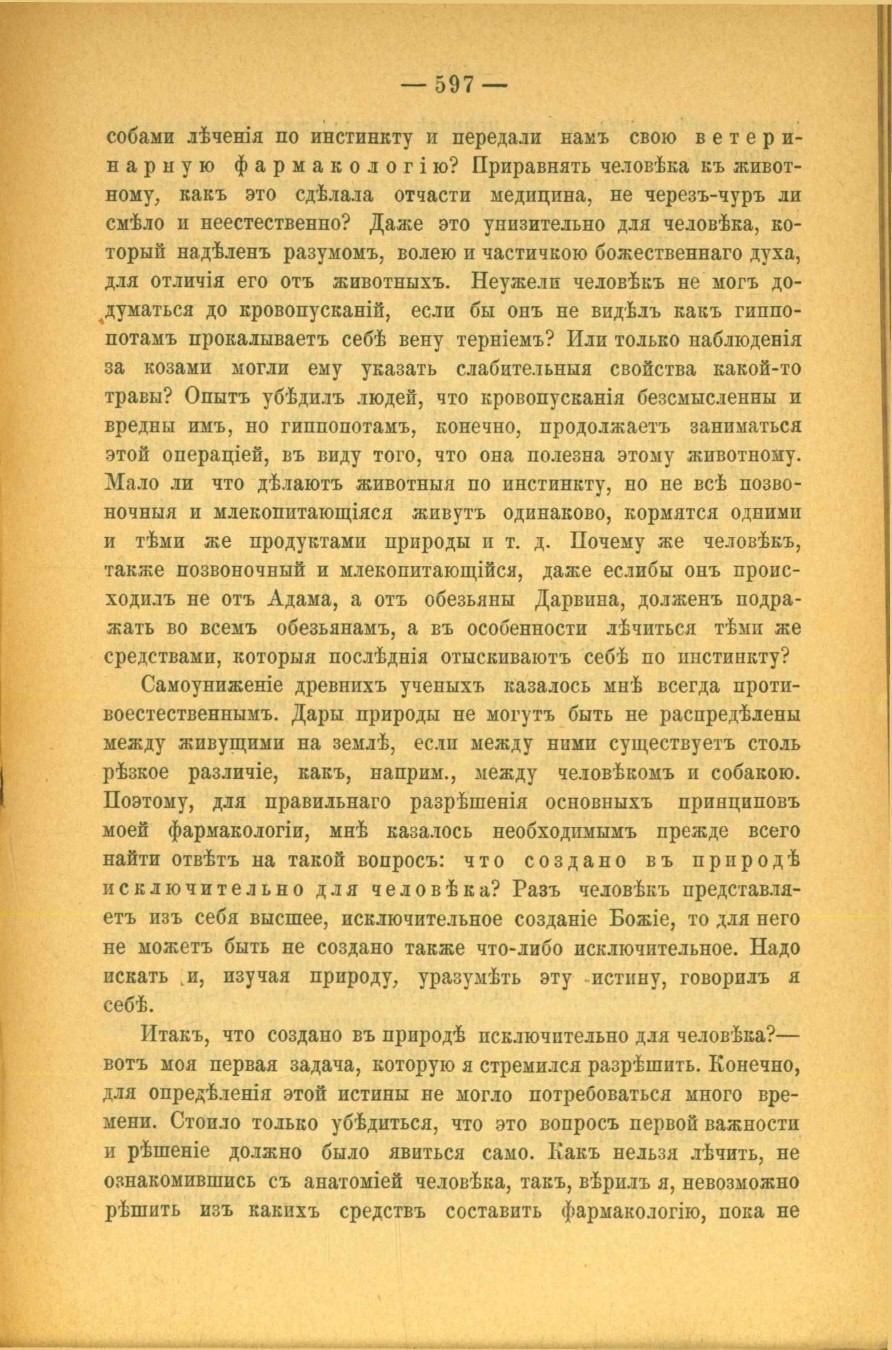 — 597 —

собами лѣченія по инстинкту и передали намъ свою ветеринарную фармакологію? Приравнять человѣка къ животному, какъ это сдѣлала отчасти медицина, не черезъ-чуръ ли смѣло и неестественно? Даже это унизительно для человѣка, который надѣленъ разумомъ, волею и частичкою божественнаго духа, для отличія его отъ животныхъ. Неужели человѣкъ не могъ додуматься до кровопусканій, если бы онъ не видѣлъ какъ гиппопотамъ прокалываетъ себѣ вену терніемъ? Или только наблюденія за козами могли ему указать слабительныя свойства какой-то травы? Опытъ убѣдилъ людей, что кровопусканія безсмысленны и вредны имъ, но гиппопотамъ, конечно, продолжаетъ заниматься этой операціей, въ виду того, что она полезна этому животному. Мало ли что дѣлаютъ животныя по инстинкту, но не всѣ позвоночныя и млекопитающіяся живутъ одинаково, кормятся одними и тѣми же продуктами природы и т. д. Почему же человѣкъ, также позвоночный и млекопитающійся, даже еслибы онъ происходилъ не отъ Адама, а отъ обезьяны Дарвина, долженъ подражать во всемъ обезьянамъ, а въ особенности лѣчиться тѣми же средствами, которыя послѣднія отыскиваютъ себѣ по инстинкту?

Самоуниженіе древнихъ ученыхъ казалось мнѣ всегда противоестественнымъ. Дары природы не могутъ быть не распредѣлены между живущими на землѣ, если между ними существуетъ столь рѣзкое различіе, какъ, наприм., между человѣкомъ и собакою. Поэтому, для правильнаго разрѣшенія основныхъ принциповъ моей фармакологіи, мнѣ казалось необходимымъ прежде всего найти отвѣтъ на такой вопросъ: что создано въ природѣ исключительно для человѣка? Разъ человѣкъ представляетъ изъ себя высшее, исключительное созданіе Божіе, то для него не можетъ быть не создано также что-либо исключительное. Надо искать и, изучая природу, уразумѣть эту истину, говорилъ я себѣ.

Итакъ, что создано въ природѣ исключительно для человѣка?— вотъ моя первая задача, которую я стремился разрѣшить. Конечно, для опредѣленія этой истины не могло потребоваться много времени. Стоило только убѣдиться, что это вопросъ первой важности и рѣшеніе должно было явиться само. Какъ нельзя лѣчить, не ознакомившись съ анатоміей человѣка, такъ, вѣрилъ я, невозможно рѣшить изъ какихъ средствъ составить фармакологію, пока не